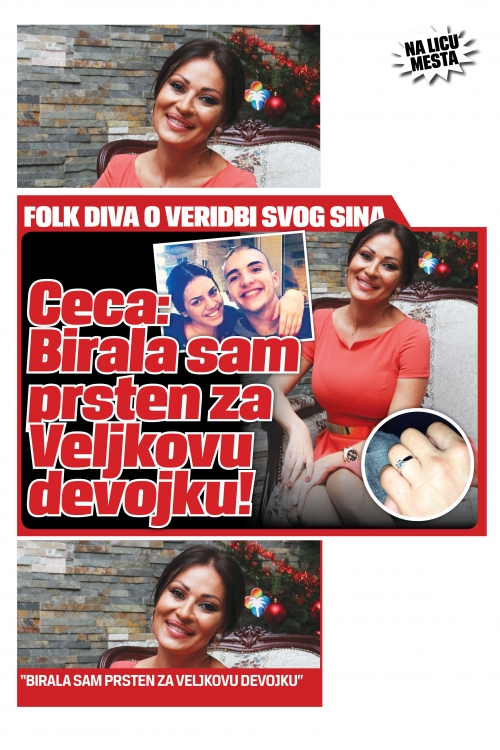 NA LICU MESTA

FOLK DIVA O VERIDBI SVOG SINA

Ceca: Birala sam prsten za Veljkovu devojku!

"BIRALA SAM PRSTEN ZA VELJKOVU DEVOJKU"